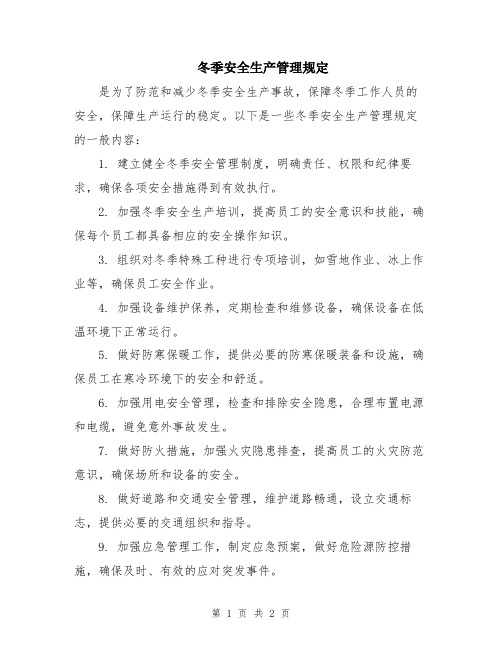 冬季安全生产管理规定

是为了防范和减少冬季安全生产事故，保障冬季工作人员的安全，保障生产运行的稳定。以下是一些冬季安全生产管理规定的一般内容：

1. 建立健全冬季安全管理制度，明确责任、权限和纪律要求，确保各项安全措施得到有效执行。

2. 加强冬季安全生产培训，提高员工的安全意识和技能，确保每个员工都具备相应的安全操作知识。

3. 组织对冬季特殊工种进行专项培训，如雪地作业、冰上作业等，确保员工安全作业。

4. 加强设备维护保养，定期检查和维修设备，确保设备在低温环境下正常运行。

5. 做好防寒保暖工作，提供必要的防寒保暖装备和设施，确保员工在寒冷环境下的安全和舒适。

6. 加强用电安全管理，检查和排除安全隐患，合理布置电源和电缆，避免意外事故发生。

7. 做好防火措施，加强火灾隐患排查，提高员工的火灾防范意识，确保场所和设备的安全。

8. 做好道路和交通安全管理，维护道路畅通，设立交通标志，提供必要的交通组织和指导。

9. 加强应急管理工作，制定应急预案，做好危险源防控措施，确保及时、有效的应对突发事件。

第 1 页 共 2 页